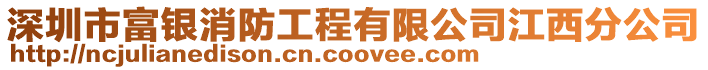 深圳市富银消防工程有限公司江西分公司
http://ncjulianedison.cn.coovee.com